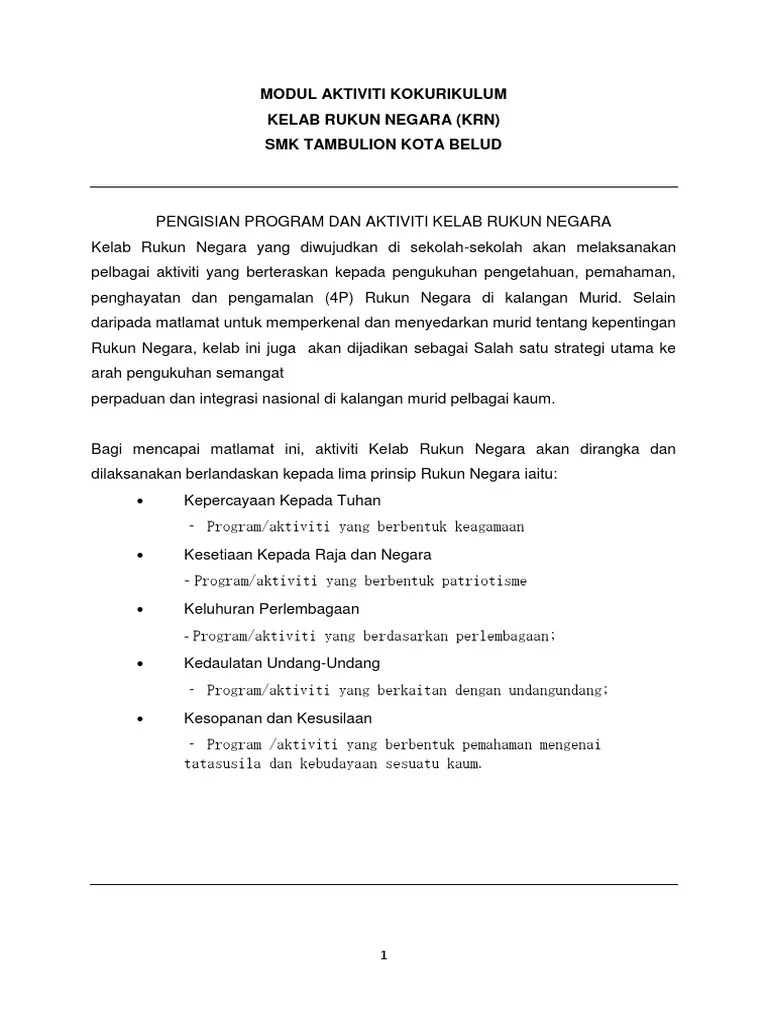 MODUL AKTIVITI KOKURIKULUM
KELAB RUKUN NEGARA (KRN)
SMK TAMBULION KOTA BELUD

PENGISIAN PROGRAM DAN AKTIVITI KELAB RUKUN NEGARA

Kelab Rukun Negara yang diwujudkan di sekolah-sekolah akan melaksanakan pelbagai aktiviti yang berteraskan kepada pengukuhan pengetahuan, pemahaman, penghayatan dan pengamalan (4P) Rukun Negara di kalangan Murid. Selain daripada matlamat untuk memperkenal dan menyedarkan murid tentang kepentingan Rukun Negara, kelab ini juga akan dijadikan sebagai Salah satu strategi utama ke arah pengukuhan semangat
perpaduan dan integrasi nasional di kalangan murid pelbagai kaum.

Bagi mencapai matlamat ini, aktiviti Kelab Rukun Negara akan dirangka dan dilaksanakan berlandaskan kepada lima prinsip Rukun Negara iaitu:

• Kepercayaan Kepada Tuhan
- Program/aktiviti yang berbentuk keagamaan
• Kesetiaan Kepada Raja dan Negara
- Program/aktiviti yang berbentuk patriotisme
• Keluhuran Perlembagaan
- Program/aktiviti yang berdasarkan perlembagaan;
• Kedaulatan Undang-Undang
- Program/aktiviti yang berkaitan dengan undangundang;
• Kesopanan dan Kesusilaan
- Program /aktiviti yang berbentuk pemahaman mengenai tatasusila dan kebudayaan sesuatu kaum.

1